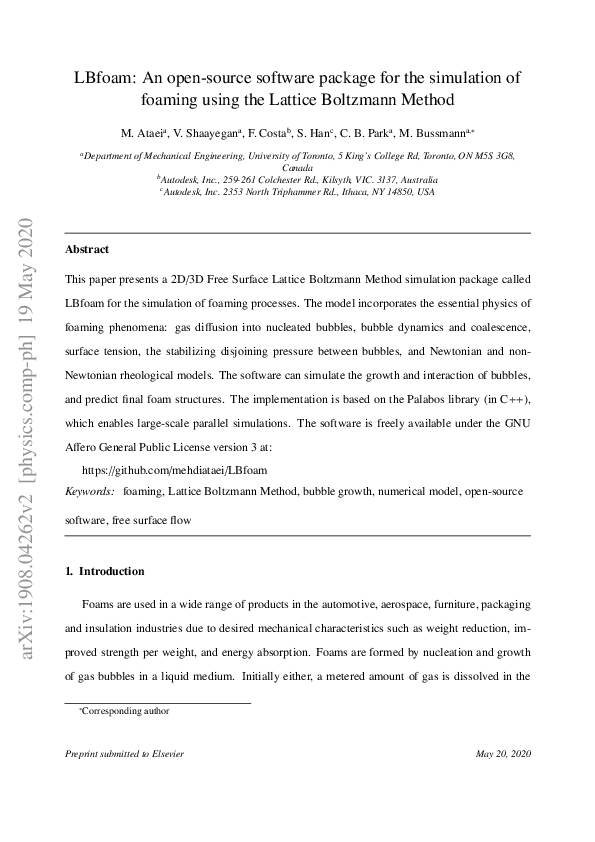 arXiv:1908.04262v2 [physics.comp-ph] 19 May 2020

LBfoam: An open-source software package for the simulation of foaming using the Lattice Boltzmann Method

M. Ataei$^{a}$, V. Shaayegan$^{a}$, F. Costa$^{b}$, S. Han$^{c}$, C. B. Park$^{a}$, M. Bussmann$^{a,*}$

$^{a}$Department of Mechanical Engineering, University of Toronto, 5 King's College Rd, Toronto, ON M5S 3G8, Canada
$^{b}$Autodesk, Inc., 259-261 Colchester Rd., Kilsyth, VIC. 3137, Australia
$^{c}$Autodesk, Inc. 2353 North Triphammer Rd., Ithaca, NY 14850, USA

Abstract

This paper presents a 2D/3D Free Surface Lattice Boltzmann Method simulation package called LBfoam for the simulation of foaming processes. The model incorporates the essential physics of foaming phenomena: gas diffusion into nucleated bubbles, bubble dynamics and coalescence, surface tension, the stabilizing disjoining pressure between bubbles, and Newtonian and non-Newtonian rheological models. The software can simulate the growth and interaction of bubbles, and predict final foam structures. The implementation is based on the Palabos library (in C++), which enables large-scale parallel simulations. The software is freely available under the GNU Affero General Public License version 3 at:

https://github.com/mehdiataei/LBfoam

Keywords: foaming, Lattice Boltzmann Method, bubble growth, numerical model, open-source software, free surface flow

1. Introduction

Foams are used in a wide range of products in the automotive, aerospace, furniture, packaging and insulation industries due to desired mechanical characteristics such as weight reduction, improved strength per weight, and energy absorption. Foams are formed by nucleation and growth of gas bubbles in a liquid medium. Initially either, a metered amount of gas is dissolved in the

$^{*}$Corresponding author

Preprint submitted to Elsevier

May 20, 2020